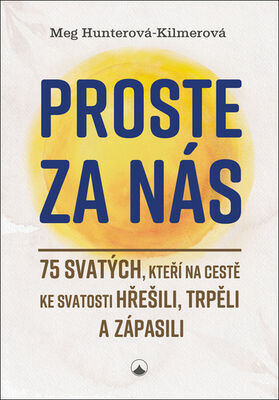 Meg Hunterová-Kilmerová

PROSTE ZA NÁS

75 SVATÝCH, KTEŘÍ NA CESTĚ KE SVATOSTI HŘEŠILI, TRPĚLI A ZÁPASILI